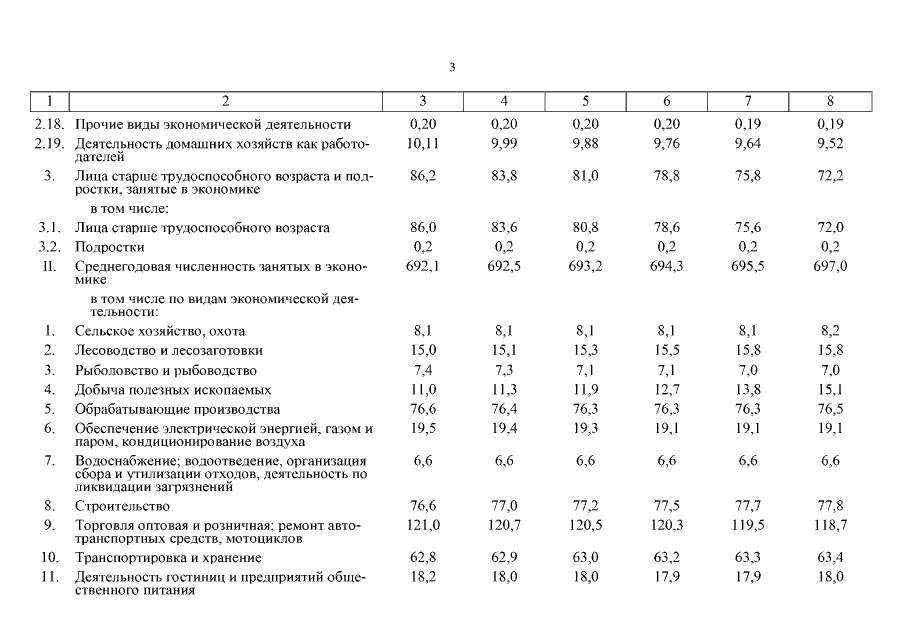 3

| 1 | 2 | 3 | 4 | 5 | 6 | 7 | 8 |
|---|---|---|---|---|---|---|---|
| 2.18. | Прочие виды экономической деятельности | 0,20 | 0,20 | 0,20 | 0,20 | 0,19 | 0,19 |
| 2.19. | Деятельность домашних хозяйств как работодателей | 10,11 | 9,99 | 9,88 | 9,76 | 9,64 | 9,52 |
| 3. | Лица старше трудоспособного возраста и подростки, занятые в экономике | 86,2 | 83,8 | 81,0 | 78,8 | 75,8 | 72,2 |
| | в том числе: | | | | | | |
| 3.1. | Лица старше трудоспособного возраста | 86,0 | 83,6 | 80,8 | 78,6 | 75,6 | 72,0 |
| 3.2. | Подростки | 0,2 | 0,2 | 0,2 | 0,2 | 0,2 | 0,2 |
| II. | Среднегодовая численность занятых в экономике | 692,1 | 692,5 | 693,2 | 694,3 | 695,5 | 697,0 |
| | в том числе по видам экономической деятельности: | | | | | | |
| 1. | Сельское хозяйство, охота | 8,1 | 8,1 | 8,1 | 8,1 | 8,1 | 8,2 |
| 2. | Лесоводство и лесозаготовки | 15,0 | 15,1 | 15,3 | 15,5 | 15,8 | 15,8 |
| 3. | Рыболовство и рыбоводство | 7,4 | 7,3 | 7,1 | 7,1 | 7,0 | 7,0 |
| 4. | Добыча полезных ископаемых | 11,0 | 11,3 | 11,9 | 12,7 | 13,8 | 15,1 |
| 5. | Обрабатывающие производства | 76,6 | 76,4 | 76,3 | 76,3 | 76,3 | 76,5 |
| 6. | Обеспечение электрической энергией, газом и паром, кондиционирование воздуха | 19,5 | 19,4 | 19,3 | 19,1 | 19,1 | 19,1 |
| 7. | Водоснабжение; водоотведение, организация сбора и утилизации отходов, деятельность по ликвидации загрязнений | 6,6 | 6,6 | 6,6 | 6,6 | 6,6 | 6,6 |
| 8. | Строительство | 76,6 | 77,0 | 77,2 | 77,5 | 77,7 | 77,8 |
| 9. | Торговля оптовая и розничная; ремонт автотранспортных средств, мотоциклов | 121,0 | 120,7 | 120,5 | 120,3 | 119,5 | 118,7 |
| 10. | Транспортировка и хранение | 62,8 | 62,9 | 63,0 | 63,2 | 63,3 | 63,4 |
| 11. | Деятельность гостиниц и предприятий общественного питания | 18,2 | 18,0 | 18,0 | 17,9 | 17,9 | 18,0 |